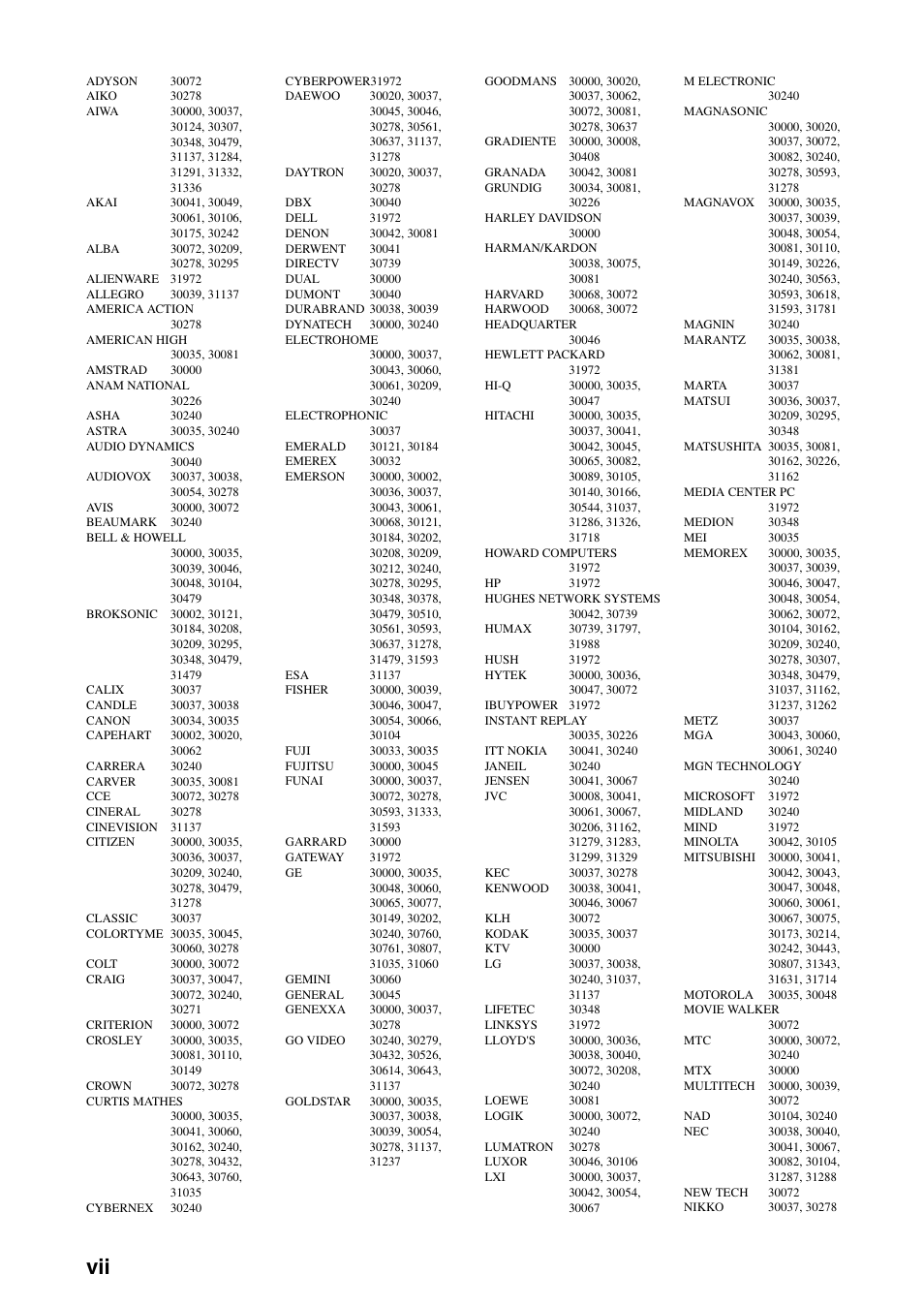 ADYSON 30072
AIKO 30278
AIWA 30000, 30037, 30124, 30307, 30348, 30479, 31137, 31284, 31291, 31332, 31336
AKAI 30041, 30049, 30061, 30106, 30175, 30242
ALBA 30072, 30209, 30278, 30295
ALIENWARE 31972
ALLEGRO 30039, 31137
AMERICA ACTION 30278
AMERICAN HIGH 30035, 30081
AMSTRAD 30000
ANAM NATIONAL 30226
ASHA 30240
ASTRA 30035, 30240
AUDIO DYNAMICS 30040
AUDIOVOX 30037, 30038, 30054, 30278
AVIS 30000, 30072
BEAUMARK 30240
BELL & HOWELL 30000, 30035, 30039, 30046, 30048, 30104, 30479
BROKSONIC 30002, 30121, 30184, 30208, 30209, 30295, 30348, 30479, 31479
CALIX 30037
CANDLE 30037, 30038
CANON 30034, 30035
CAPEHART 30002, 30020, 30062
CARRERA 30240
CARVER 30035, 30081
CCE 30072, 30278
CINERAL 30278
CINEVISION 31137
CITIZEN 30000, 30035, 30036, 30037, 30209, 30240, 30278, 30479, 31278
CLASSIC 30037
COLORTYME 30035, 30045, 30060, 30278
COLT 30000, 30072
CRAIG 30037, 30047, 30072, 30240, 30271
CRITERION 30000, 30072
CROSLEY 30000, 30035, 30081, 30110, 30149
CROWN 30072, 30278
CURTIS MATHES 30000, 30035, 30041, 30060, 30162, 30240, 30278, 30432, 30643, 30760, 31035
CYBERNEX 30240

CYBERPOWER31972
DAEWOO 30020, 30037, 30045, 30046, 30278, 30561, 30637, 31137, 31278
DAYTRON 30020, 30037, 30278
DBX 30040
DELL 31972
DENON 30042, 30081
DERWENT 30041
DIRECTV 30739
DUAL 30000
DUMONT 30040
DURABRAND 30038, 30039
DYNATECH 30000, 30240
ELECTROHOME 30000, 30037, 30043, 30060, 30061, 30209, 30240
ELECTROPHONIC 30037
EMERALD 30121, 30184
EMEREX 30032
EMERSON 30000, 30002, 30036, 30037, 30043, 30061, 30068, 30121, 30184, 30202, 30208, 30209, 30212, 30240, 30278, 30295, 30348, 30378, 30479, 30510, 30561, 30593, 30637, 31278, 31479, 31593
ESA 31137
FISHER 30000, 30039, 30046, 30047, 30054, 30066, 30104
FUJI 30033, 30035
FUJITSU 30000, 30045
FUNAI 30000, 30037, 30072, 30278, 30593, 31333, 31593
GARRARD 30000
GATEWAY 31972
GE 30000, 30035, 30048, 30060, 30065, 30077, 30149, 30202, 30240, 30760, 30761, 30807, 31035, 31060
GEMINI 30060
GENERAL 30045
GENEXXA 30000, 30037, 30278
GO VIDEO 30240, 30279, 30432, 30526, 30614, 30643, 31137
GOLDSTAR 30000, 30035, 30037, 30038, 30039, 30054, 30278, 31137, 31237

GOODMANS 30000, 30020, 30037, 30062, 30072, 30081, 30278, 30637
GRADIENTE 30000, 30008, 30408
GRANADA 30042, 30081
GRUNDIG 30034, 30081, 30226
HARLEY DAVIDSON 30000
HARMAN/KARDON 30038, 30075, 30081
HARVARD 30068, 30072
HARWOOD 30068, 30072
HEADQUARTER 30046
HEWLETT PACKARD 31972
HI-Q 30000, 30035, 30047
HITACHI 30000, 30035, 30037, 30041, 30042, 30045, 30065, 30082, 30089, 30105, 30140, 30166, 30544, 31037, 31286, 31326, 31718
HOWARD COMPUTERS 31972
HP 31972
HUGHES NETWORK SYSTEMS 30042, 30739
HUMAX 30739, 31797, 31988
HUSH 31972
HYTEK 30000, 30036, 30047, 30072
IBUYPOWER 31972
INSTANT REPLAY 30035, 30226
ITT NOKIA 30041, 30240
JANEIL 30240
JENSEN 30041, 30067
JVC 30008, 30041, 30061, 30067, 30206, 31162, 31279, 31283, 31299, 31329
KEC 30037, 30278
KENWOOD 30038, 30041, 30046, 30067
KLH 30072
KODAK 30035, 30037
KTV 30000
LG 30037, 30038, 30240, 31037, 31137
LIFETEC 30348
LINKSYS 31972
LLOYD'S 30000, 30036, 30038, 30040, 30072, 30208, 30240
LOEWE 30081
LOGIK 30000, 30072, 30240
LUMATRON 30278
LUXOR 30046, 30106
LXI 30000, 30037, 30042, 30054, 30067

M ELECTRONIC 30240
MAGNASONIC 30000, 30020, 30037, 30072, 30082, 30240, 30278, 30593, 31278
MAGNAVOX 30000, 30035, 30037, 30039, 30048, 30054, 30081, 30110, 30149, 30226, 30240, 30563, 30593, 30618, 31593, 31781
MAGNIN 30240
MARANTZ 30035, 30038, 30062, 30081, 31381
MARTA 30037
MATSUI 30036, 30037, 30209, 30295, 30348
MATSUSHITA 30035, 30081, 30162, 30226, 31162
MEDIA CENTER PC 31972
MEDION 30348
MEI 30035
MEMOREX 30000, 30035, 30037, 30039, 30046, 30047, 30048, 30054, 30062, 30072, 30104, 30162, 30209, 30240, 30278, 30307, 30348, 30479, 31037, 31162, 31237, 31262
METZ 30037
MGA 30043, 30060, 30061, 30240
MGN TECHNOLOGY 30240
MICROSOFT 31972
MIDLAND 30240
MIND 31972
MINOLTA 30042, 30105
MITSUBISHI 30000, 30041, 30042, 30043, 30047, 30048, 30060, 30061, 30067, 30075, 30173, 30214, 30242, 30443, 30807, 31343, 31631, 31714
MOTOROLA 30035, 30048
MOVIE WALKER 30072
MTC 30000, 30072, 30240
MTX 30000
MULTITECH 30000, 30039, 30072
NAD 30104, 30240
NEC 30038, 30040, 30041, 30067, 30082, 30104, 31287, 31288
NEW TECH 30072
NIKKO 30037, 30278

vii